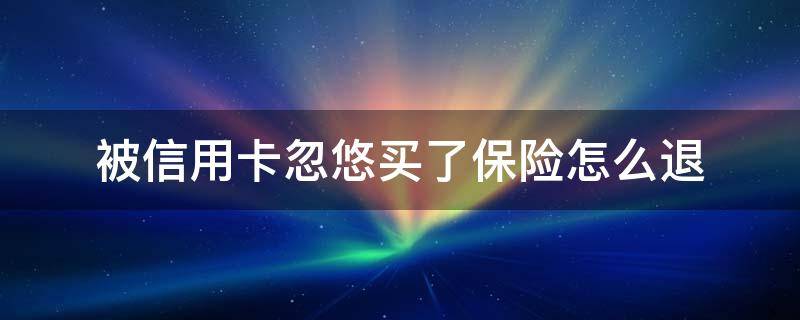 被信用卡忽悠买了保险怎么退